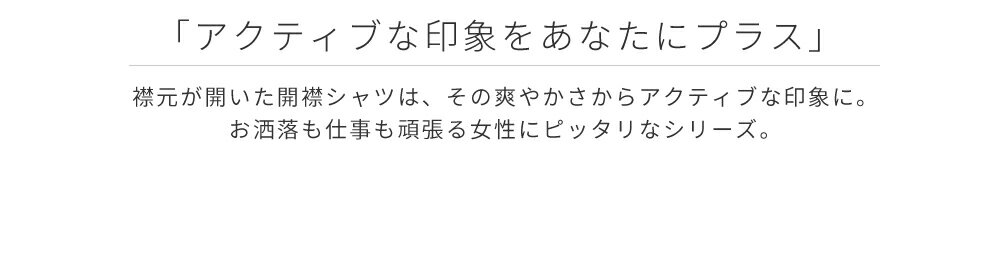 「アクティブな印象をあなたにプラス」

襟元が開いた開襟シャツは、その爽やかさからアクティブな印象に。
お洒落も仕事も頑張る女性にピッタリなシリーズ。